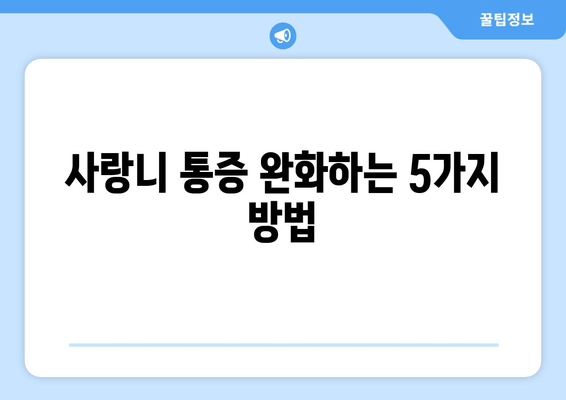 꿀팁정보

사랑니 통증 완화하는 5가지 방법